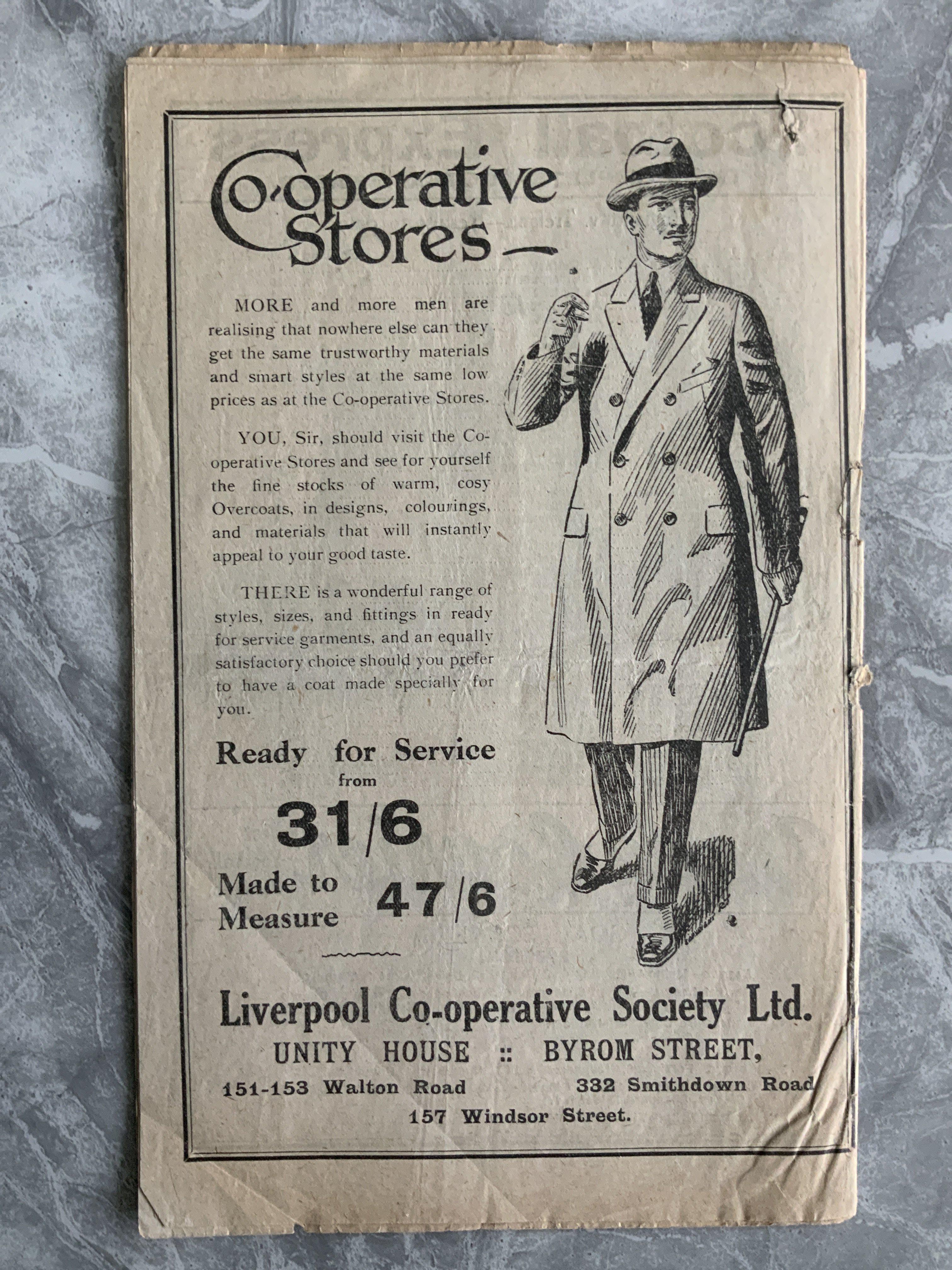 Co-operative Stores—

MORE and more men are realising that nowhere else can they get the same trustworthy materials and smart styles at the same low prices as at the Co-operative Stores.

YOU, Sir, should visit the Co-operative Stores and see for yourself the fine stocks of warm, cosy Overcoats, in designs, colourings, and materials that will instantly appeal to your good taste.

THERE is a wonderful range of styles, sizes, and fittings in ready for service garments, and an equally satisfactory choice should you prefer to have a coat made specially for you.

Ready for Service from 31/6

Made to Measure 47/6

Liverpool Co-operative Society Ltd.
UNITY HOUSE :: BYROM STREET,
151-153 Walton Road 332 Smithdown Road
157 Windsor Street.